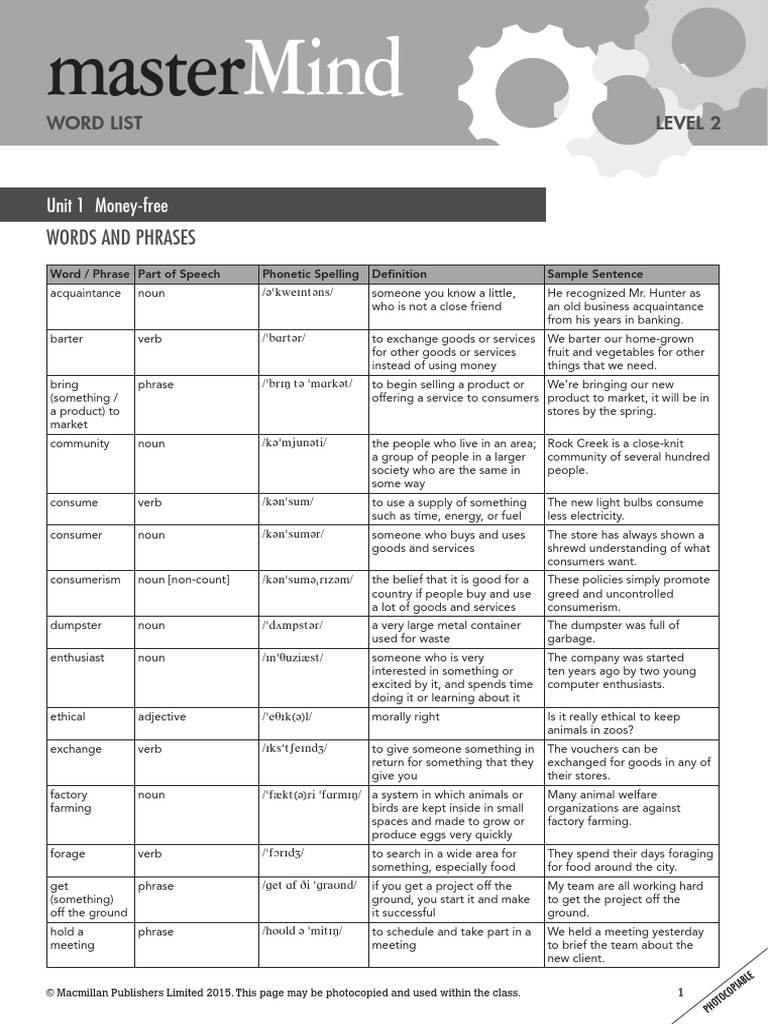 masterMind

WORD LIST

LEVEL 2

Unit 1 Money-free

WORDS AND PHRASES

| Word / Phrase | Part of Speech | Phonetic Spelling | Definition | Sample Sentence |
|---|---|---|---|---|
| acquaintance | noun | /əˈkweɪntəns/ | someone you know a little, who is not a close friend | He recognized Mr. Hunter as an old business acquaintance from his years in banking. |
| barter | verb | /ˈbɑrtər/ | to exchange goods or services for other goods or services instead of using money | We barter our home-grown fruit and vegetables for other things that we need. |
| bring (something / a product) to market | phrase | /ˈbrɪŋ tə ˈmɑrkət/ | to begin selling a product or offering a service to consumers | We're bringing our new product to market, it will be in stores by the spring. |
| community | noun | /kəˈmjunəti/ | the people who live in an area; a group of people in a larger society who are the same in some way | Rock Creek is a close-knit community of several hundred people. |
| consume | verb | /kənˈsum/ | to use a supply of something such as time, energy, or fuel | The new light bulbs consume less electricity. |
| consumer | noun | /kənˈsumər/ | someone who buys and uses goods and services | The store has always shown a shrewd understanding of what consumers want. |
| consumerism | noun [non-count] | /kənˈsuməˌrɪzəm/ | the belief that it is good for a country if people buy and use a lot of goods and services | These policies simply promote greed and uncontrolled consumerism. |
| dumpster | noun | /ˈdʌmpstər/ | a very large metal container used for waste | The dumpster was full of garbage. |
| enthusiast | noun | /ɪnˈθuziæst/ | someone who is very interested in something or excited by it, and spends time doing it or learning about it | The company was started ten years ago by two young computer enthusiasts. |
| ethical | adjective | /ˈeθɪk(ə)l/ | morally right | Is it really ethical to keep animals in zoos? |
| exchange | verb | /ɪksˈtʃeɪndʒ/ | to give someone something in return for something that they give you | The vouchers can be exchanged for goods in any of their stores. |
| factory farming | noun | /ˈfækt(ə)ri ˈfɑrmɪŋ/ | a system in which animals or birds are kept inside in small spaces and made to grow or produce eggs very quickly | Many animal welfare organizations are against factory farming. |
| forage | verb | /ˈfɔrɪdʒ/ | to search in a wide area for something, especially food | They spend their days foraging for food around the city. |
| get (something) off the ground | phrase | /ɡet ɑf ði ˈɡraʊnd/ | if you get a project off the ground, you start it and make it successful | My team are all working hard to get the project off the ground. |
| hold a meeting | phrase | /hoʊld ə ˈmitɪŋ/ | to schedule and take part in a meeting | We held a meeting yesterday to brief the team about the new client. |

© Macmillan Publishers Limited 2015. This page may be photocopied and used within the class.

1

PHOTOCOPIABLE